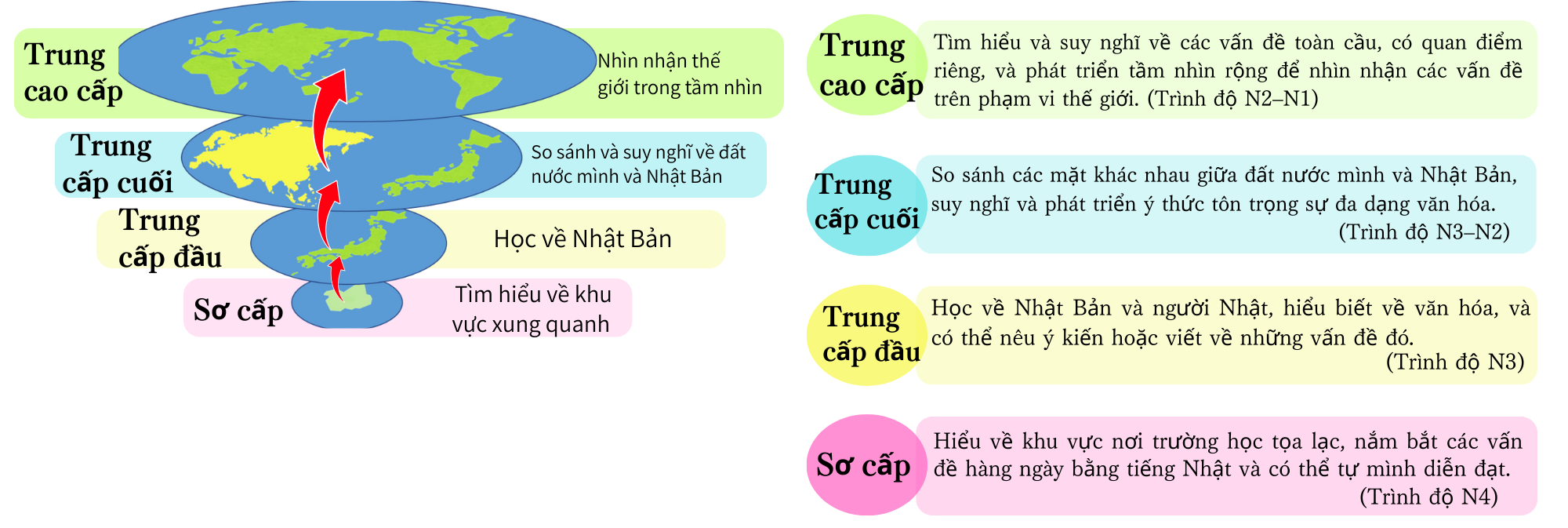 Trung cao cấp

Nhìn nhận thế giới trong tầm nhìn

Trung cấp cuối

So sánh và suy nghĩ về đất nước mình và Nhật Bản

Trung cấp đầu

Học về Nhật Bản

Sơ cấp

Tìm hiểu về khu vực xung quanh

Trung cao cấp

Tìm hiểu và suy nghĩ về các vấn đề toàn cầu, có quan điểm riêng, và phát triển tầm nhìn rộng để nhìn nhận các vấn đề trên phạm vi thế giới. (Trình độ N2–N1)

Trung cấp cuối

So sánh các mặt khác nhau giữa đất nước mình và Nhật Bản, suy nghĩ và phát triển ý thức tôn trọng sự đa dạng văn hóa. (Trình độ N3–N2)

Trung cấp đầu

Học về Nhật Bản và người Nhật, hiểu biết về văn hóa, và có thể nêu ý kiến hoặc viết về những vấn đề đó. (Trình độ N3)

Sơ cấp

Hiểu về khu vực nơi trường học tọa lạc, nắm bắt các vấn đề hàng ngày bằng tiếng Nhật và có thể tự mình diễn đạt. (Trình độ N4)